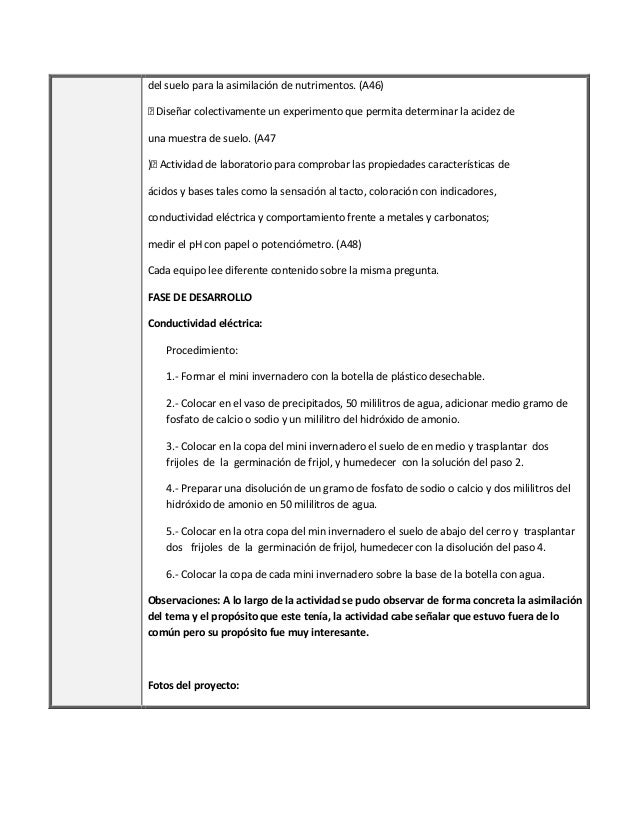 del suelo para la asimilación de nutrimentos. (A46)

 Diseñar colectivamente un experimento que permita determinar la acidez de

una muestra de suelo. (A47

) Actividad de laboratorio para comprobar las propiedades características de

ácidos y bases tales como la sensación al tacto, coloración con indicadores,

conductividad eléctrica y comportamiento frente a metales y carbonatos;

medir el pH con papel o potenciómetro. (A48)

Cada equipo lee diferente contenido sobre la misma pregunta.

FASE DE DESARROLLO

Conductividad eléctrica:

Procedimiento:

1.- Formar el mini invernadero con la botella de plástico desechable.

2.- Colocar en el vaso de precipitados, 50 mililitros de agua, adicionar medio gramo de fosfato de calcio o sodio y un mililitro del hidróxido de amonio.

3.- Colocar en la copa del mini invernadero el suelo de en medio y trasplantar dos frijoles de la germinación de frijol, y humedecer con la solución del paso 2.

4.- Preparar una disolución de un gramo de fosfato de sodio o calcio y dos mililitros del hidróxido de amonio en 50 mililitros de agua.

5.- Colocar en la otra copa del min invernadero el suelo de abajo del cerro y trasplantar dos frijoles de la germinación de frijol, humedecer con la disolución del paso 4.

6.- Colocar la copa de cada mini invernadero sobre la base de la botella con agua.

Observaciones: A lo largo de la actividad se pudo observar de forma concreta la asimilación del tema y el propósito que este tenía, la actividad cabe señalar que estuvo fuera de lo común pero su propósito fue muy interesante.

Fotos del proyecto: